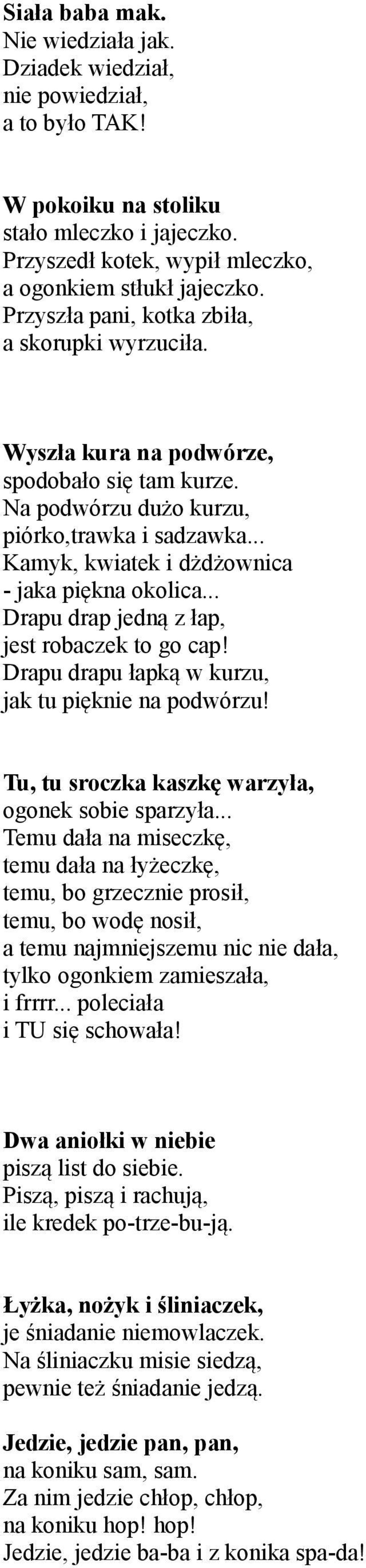 Siała baba mak.
Nie wiedziała jak.
Dziadek wiedział,
nie powiedział,
a to było TAK!

W pokoiku na stoliku
stało mleczko i jajeczko.
Przyszedł kotek, wypił mleczko,
a ogonkiem stłukł jajeczko.
Przyszła pani, kotka zbiła,
a skorupki wyrzuciła.

Wyszła kura na podwórze,
spodobało się tam kurze.
Na podwórzu dużo kurzu,
piórko,trawka i sadzawka...
Kamyk, kwiatek i dżdżownica
- jaka piękna okolica...
Drapu drap jedną z łap,
jest robaczek to go cap!
Drapu drapu łapką w kurzu,
jak tu pięknie na podwórzu!

Tu, tu sroczka kaszkę warzyła,
ogonek sobie sparzyła...
Temu dała na miseczkę,
temu dała na łyżeczkę,
temu, bo grzecznie prosił,
temu, bo wodę nosił,
a temu najmniejszemu nic nie dała,
tylko ogonkiem zamieszała,
i frrrr... poleciała
i TU się schowała!

Dwa aniołki w niebie
piszą list do siebie.
Piszą, piszą i rachują,
ile kredek po-trze-bu-ją.

Łyżka, nożyk i śliniaczek,
je śniadanie niemowlaczek.
Na śliniaczku misie siedzą,
pewnie też śniadanie jedzą.

Jedzie, jedzie pan, pan,
na koniku sam, sam.
Za nim jedzie chłop, chłop,
na koniku hop! hop!
Jedzie, jedzie ba-ba i z konika spa-da!